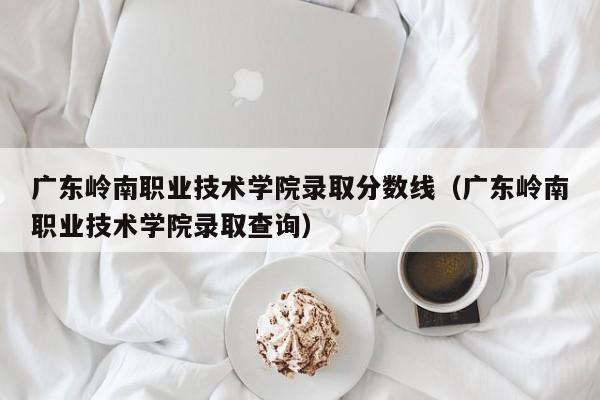 广东岭南职业技术学院录取分数线（广东岭南职业技术学院录取查询）